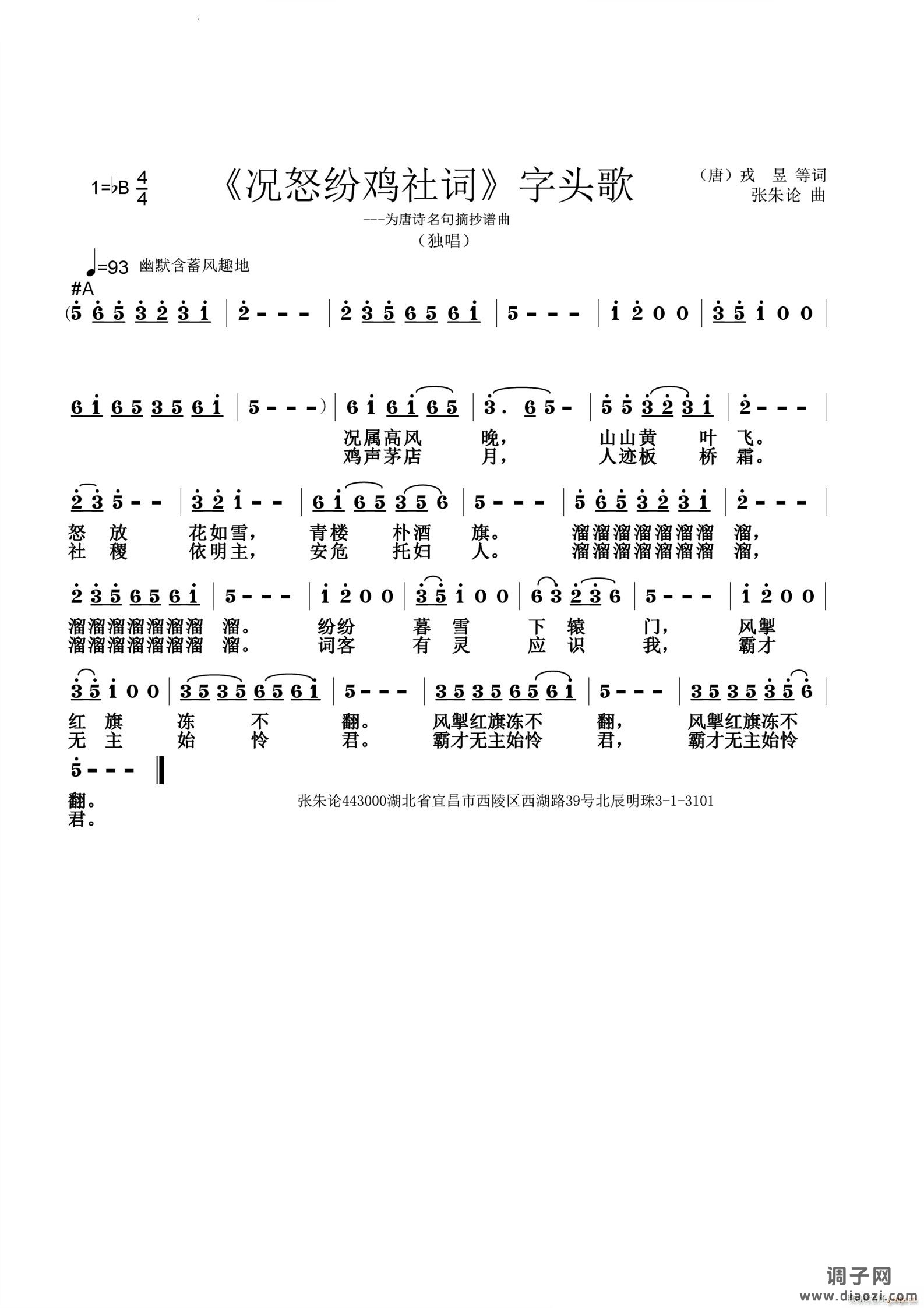 1=♭B $\frac{4}{4}$

《况怒纷鸡社词》字头歌

（唐）戎 昱 等词
张朱论 曲

---为唐诗名句摘抄谱曲
（独唱）

♩=93 幽默含蓄风趣地

#A

(5 6 5 3 2 3 1 | 2 - - - | 2 3 5 6 5 6 1 | 5 - - - | 1 2 0 0 | 3 5 1 0 0 |

6 1 6 5 3 5 6 1 | 5 - - - ) | 6 1 6 1 6 5 | 3. 6 5 - | 5 5 3 2 3 1 | 2 - - - |

况属高风 晚， 山山黄 叶 飞。
鸡声茅店 月， 人迹板 桥 霜。

2 3 5 - - | 3 2 1 - - | 6 1 6 5 3 5 6 | 5 - - - | 5 6 5 3 2 3 1 | 2 - - - |

怒 放 花如雪， 青楼 朴酒 旗。 溜溜溜溜溜溜溜 溜，
社 稷 依明主， 安危 托妇 人。 溜溜溜溜溜溜溜 溜，

2 3 5 6 5 6 1 | 5 - - - | 1 2 0 0 | 3 5 1 0 0 | 6 3 2 3 6 | 5 - - - | 1 2 0 0 |

溜溜溜溜溜溜溜 溜。 纷纷 暮 雪 下 辕 门， 风掣
溜溜溜溜溜溜溜 溜。 词客 有 灵 应 识 我， 霸才

3 5 1 0 0 | 3 5 3 5 6 5 6 1 | 5 - - - | 3 5 3 5 6 5 6 1 | 5 - - - | 3 5 3 5 3 5 6 |

红 旗 冻 不 翻。 风掣红旗冻不 翻， 风掣红旗冻不
无 主 始 怜 君。 霸才无主始怜 君， 霸才无主始怜

5 - - - ‖

翻。
君。

张朱论443000湖北省宜昌市西陵区西湖路39号北辰明珠3-1-3101

调子网
www.diaozi.com